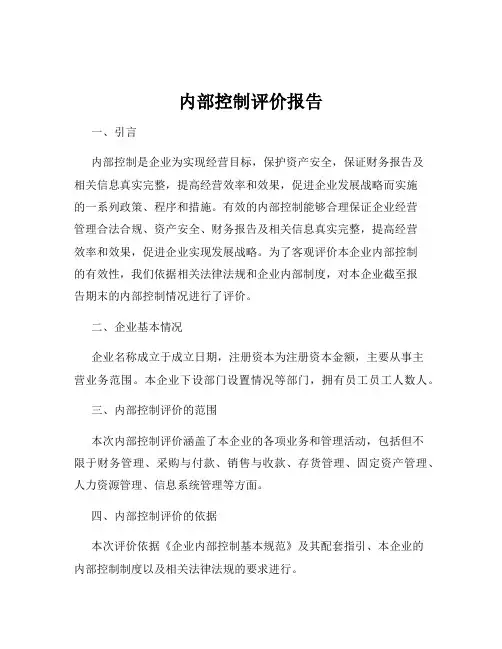 内部控制评价报告

一、引言

内部控制是企业为实现经营目标，保护资产安全，保证财务报告及相关信息真实完整，提高经营效率和效果，促进企业发展战略而实施的一系列政策、程序和措施。有效的内部控制能够合理保证企业经营管理合法合规、资产安全、财务报告及相关信息真实完整，提高经营效率和效果，促进企业实现发展战略。为了客观评价本企业内部控制的有效性，我们依据相关法律法规和企业内部制度，对本企业截至报告期末的内部控制情况进行了评价。

二、企业基本情况

企业名称成立于成立日期，注册资本为注册资本金额，主要从事主营业务范围。本企业下设部门设置情况等部门，拥有员工员工人数人。

三、内部控制评价的范围

本次内部控制评价涵盖了本企业的各项业务和管理活动，包括但不限于财务管理、采购与付款、销售与收款、存货管理、固定资产管理、人力资源管理、信息系统管理等方面。

四、内部控制评价的依据

本次评价依据《企业内部控制基本规范》及其配套指引、本企业的内部控制制度以及相关法律法规的要求进行。